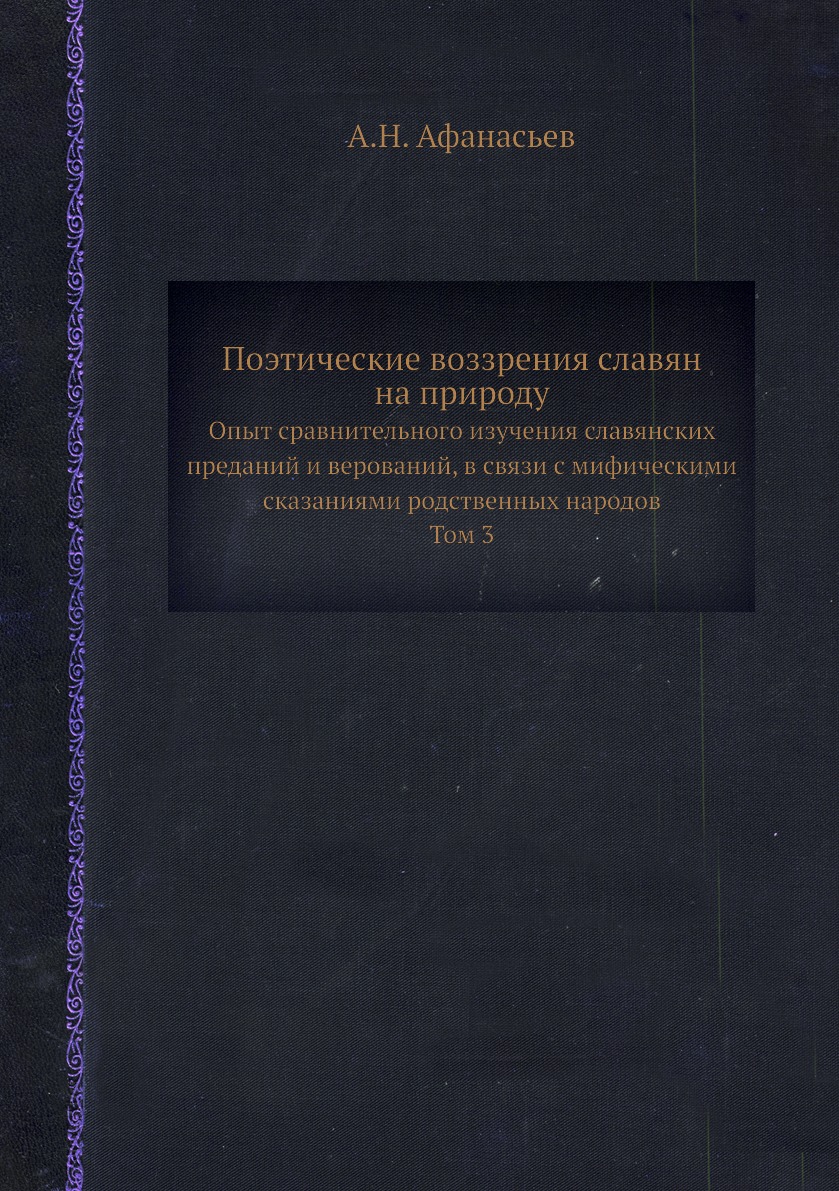 А.Н. Афанасьев

Поэтические воззрения славян на природу

Опыт сравнительного изучения славянских преданий и верований, в связи с мифическими сказаниями родственных народов

Том 3